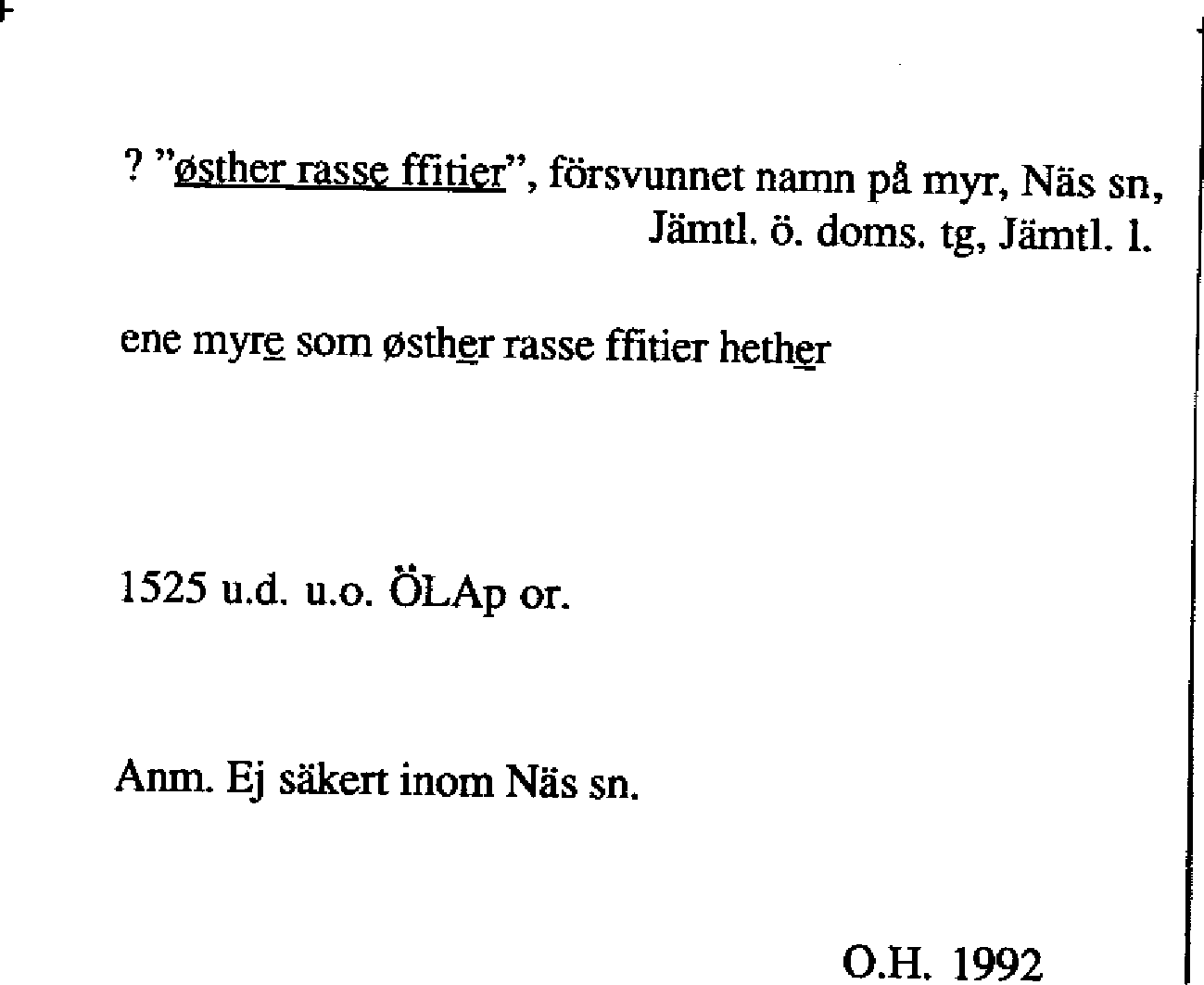 ? "østher rasse ffitier", försvunnet namn på myr, Näs sn, Jämtl. ö. doms. tg, Jämtl. l.

ene myre som østher rasse ffitier hether

1525 u.d. u.o. ÖLAp or.

Anm. Ej säkert inom Näs sn.

O.H. 1992